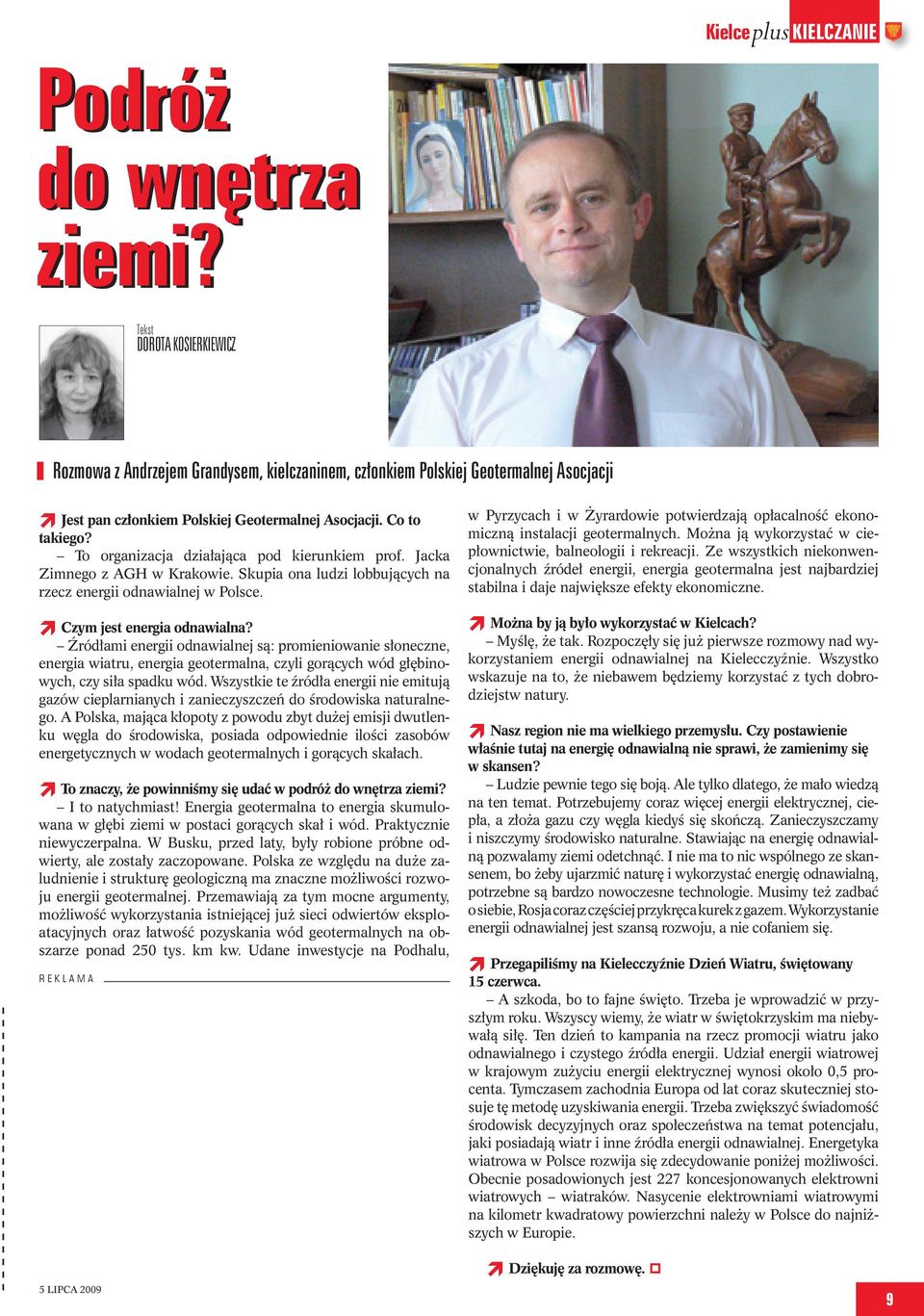 Kielce plus KIELCZANIE

Podróż do wnętrza ziemi?

Tekst
DOROTA KOSIERKIEWICZ

Rozmowa z Andrzejem Grandysem, kielczaninem, członkiem Polskiej Geotermalnej Asocjacji

Jest pan członkiem Polskiej Geotermalnej Asocjacji. Co to takiego?
– To organizacja działająca pod kierunkiem prof. Jacka Zimnego z AGH w Krakowie. Skupia ona ludzi lobbujących na rzecz energii odnawialnej w Polsce.

Czym jest energia odnawialna?
– Źródłami energii odnawialnej są: promieniowanie słoneczne, energia wiatru, energia geotermalna, czyli gorących wód głębinowych, czy siła spadku wód. Wszystkie te źródła energii nie emitują gazów cieplarnianych i zanieczyszczeń do środowiska naturalnego. A Polska, mająca kłopoty z powodu zbyt dużej emisji dwutlenku węgla do środowiska, posiada odpowiednie ilości zasobów energetycznych w wodach geotermalnych i gorących skałach.

To znaczy, że powinniśmy się udać w podróż do wnętrza ziemi?
– I to natychmiast! Energia geotermalna to energia skumulowana w głębi ziemi w postaci gorących skał i wód. Praktycznie niewyczerpalna. W Busku, przed laty, były robione próbne odwierty, ale zostały zaczopowane. Polska ze względu na duże zaludnienie i strukturę geologiczną ma znaczne możliwości rozwoju energii geotermalnej. Przemawiają za tym mocne argumenty, możliwość wykorzystania istniejącej już sieci odwiertów eksploatacyjnych oraz łatwość pozyskania wód geotermalnych na obszarze ponad 250 tys. km kw. Udane inwestycje na Podhalu,

REKLAMA

w Pyrzycach i w Żyrardowie potwierdzają opłacalność ekonomiczną instalacji geotermalnych. Można ją wykorzystać w ciepłownictwie, balneologii i rekreacji. Ze wszystkich niekonwencjonalnych źródeł energii, energia geotermalna jest najbardziej stabilna i daje największe efekty ekonomiczne.

Można by ją było wykorzystać w Kielcach?
– Myślę, że tak. Rozpoczęły się już pierwsze rozmowy nad wykorzystaniem energii odnawialnej na Kielecczyźnie. Wszystko wskazuje na to, że niebawem będziemy korzystać z tych dobrodziejstw natury.

Nasz region nie ma wielkiego przemysłu. Czy postawienie właśnie tutaj na energię odnawialną nie sprawi, że zamienimy się w skansen?
– Ludzie pewnie tego się boją. Ale tylko dlatego, że mało wiedzą na ten temat. Potrzebujemy coraz więcej energii elektrycznej, ciepła, a złoża gazu czy węgla kiedyś się skończą. Zanieczyszczamy i niszczymy środowisko naturalne. Stawiając na energię odnawialną pozwalamy ziemi odetchnąć. I nie ma to nic wspólnego ze skansenem, bo żeby ujarzmić naturę i wykorzystać energię odnawialną, potrzebne są bardzo nowoczesne technologie. Musimy też zadbać o siebie, Rosja coraz częściej przykręca kurek z gazem. Wykorzystanie energii odnawialnej jest szansą rozwoju, a nie cofaniem się.

Przegapiliśmy na Kielecczyźnie Dzień Wiatru, świętowany 15 czerwca.
– A szkoda, bo to fajne święto. Trzeba je wprowadzić w przyszłym roku. Wszyscy wiemy, że wiatr w świętokrzyskim ma niebywałą siłę. Ten dzień to kampania na rzecz promocji wiatru jako odnawialnego i czystego źródła energii. Udział energii wiatrowej w krajowym zużyciu energii elektrycznej wynosi około 0,5 procenta. Tymczasem zachodnia Europa od lat coraz skuteczniej stosuje tę metodę uzyskiwania energii. Trzeba zwiększyć świadomość środowisk decyzyjnych oraz społeczeństwa na temat potencjału, jaki posiadają wiatr i inne źródła energii odnawialnej. Energetyka wiatrowa w Polsce rozwija się zdecydowanie poniżej możliwości. Obecnie posadowionych jest 227 koncesjonowanych elektrowni wiatrowych – wiatraków. Nasycenie elektrowniami wiatrowymi na kilometr kwadratowy powierzchni należy w Polsce do najniższych w Europie.

Dziękuję za rozmowę.

5 LIPCA 2009

9